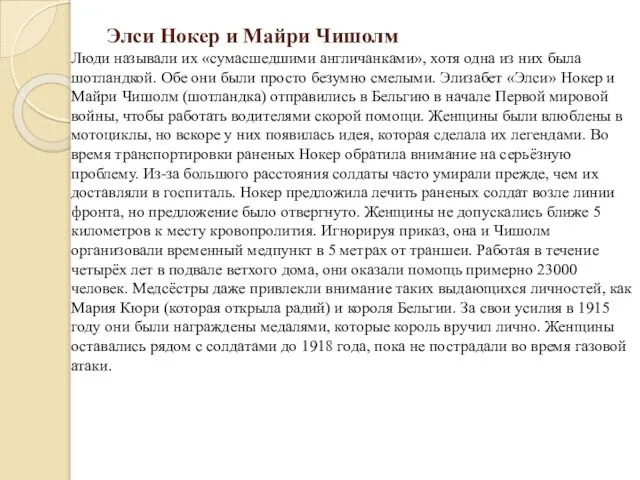 Элси Нокер и Майри Чишолм

Люди называли их «сумасшедшими англичанками», хотя одна из них была шотландкой. Обе они были просто безумно смелыми. Элизабет «Элси» Нокер и Майри Чишолм (шотландка) отправились в Бельгию в начале Первой мировой войны, чтобы работать водителями скорой помощи. Женщины были влюблены в мотоциклы, но вскоре у них появилась идея, которая сделала их легендами. Во время транспортировки раненых Нокер обратила внимание на серьёзную проблему. Из-за большого расстояния солдаты часто умирали прежде, чем их доставляли в госпиталь. Нокер предложила лечить раненых солдат возле линии фронта, но предложение было отвергнуто. Женщины не допускались ближе 5 километров к месту кровопролития. Игнорируя приказ, она и Чишолм организовали временный медпункт в 5 метрах от траншеи. Работая в течение четырёх лет в подвале ветхого дома, они оказали помощь примерно 23000 человек. Медсёстры даже привлекли внимание таких выдающихся личностей, как Мария Кюри (которая открыла радий) и короля Бельгии. За свои усилия в 1915 году они были награждены медалями, которые король вручил лично. Женщины оставались рядом с солдатами до 1918 года, пока не пострадали во время газовой атаки.